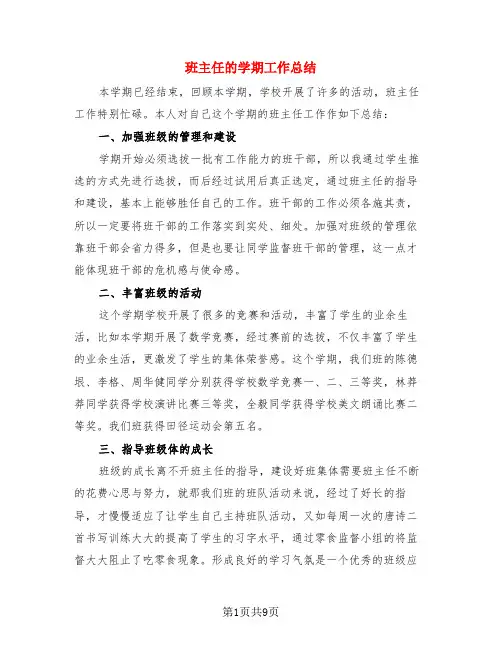 班主任的学期工作总结

本学期已经结束，回顾本学期，学校开展了许多的活动，班主任工作特别忙碌。本人对自己这个学期的班主任工作作如下总结：

一、加强班级的管理和建设

学期开始必须选拔一批有工作能力的班干部，所以我通过学生推选的方式先进行选拔，而后经过试用后真正选定，通过班主任的指导和建设，基本上能够胜任自己的工作。班干部的工作必须各施其责，所以一定要将班干部的工作落实到实处、细处。加强对班级的管理依靠班干部会省力得多，但是也要让同学监督班干部的管理，这一点才能体现班干部的危机感与使命感。

二、丰富班级的活动

这个学期学校开展了很多的竞赛和活动，丰富了学生的业余生活，比如本学期开展了数学竞赛，经过赛前的选拔，不仅丰富了学生的业余生活，更激发了学生的集体荣誉感。这个学期，我们班的陈德垠、李格、周华健同学分别获得学校数学竞赛一、二、三等奖，林莽莽同学获得学校演讲比赛三等奖，全毅同学获得学校美文朗诵比赛二等奖。我们班获得田径运动会第五名。

三、指导班级体的成长

班级的成长离不开班主任的指导，建设好班集体需要班主任不断的花费心思与努力，就那我们班的班队活动来说，经过了好长的指导，才慢慢适应了让学生自己主持班队活动，又如每周一次的唐诗二首书写训练大大的提高了学生的习字水平，通过零食监督小组的将监督大大阻止了吃零食现象。形成良好的学习气氛是一个优秀的班级应

第1页共9页